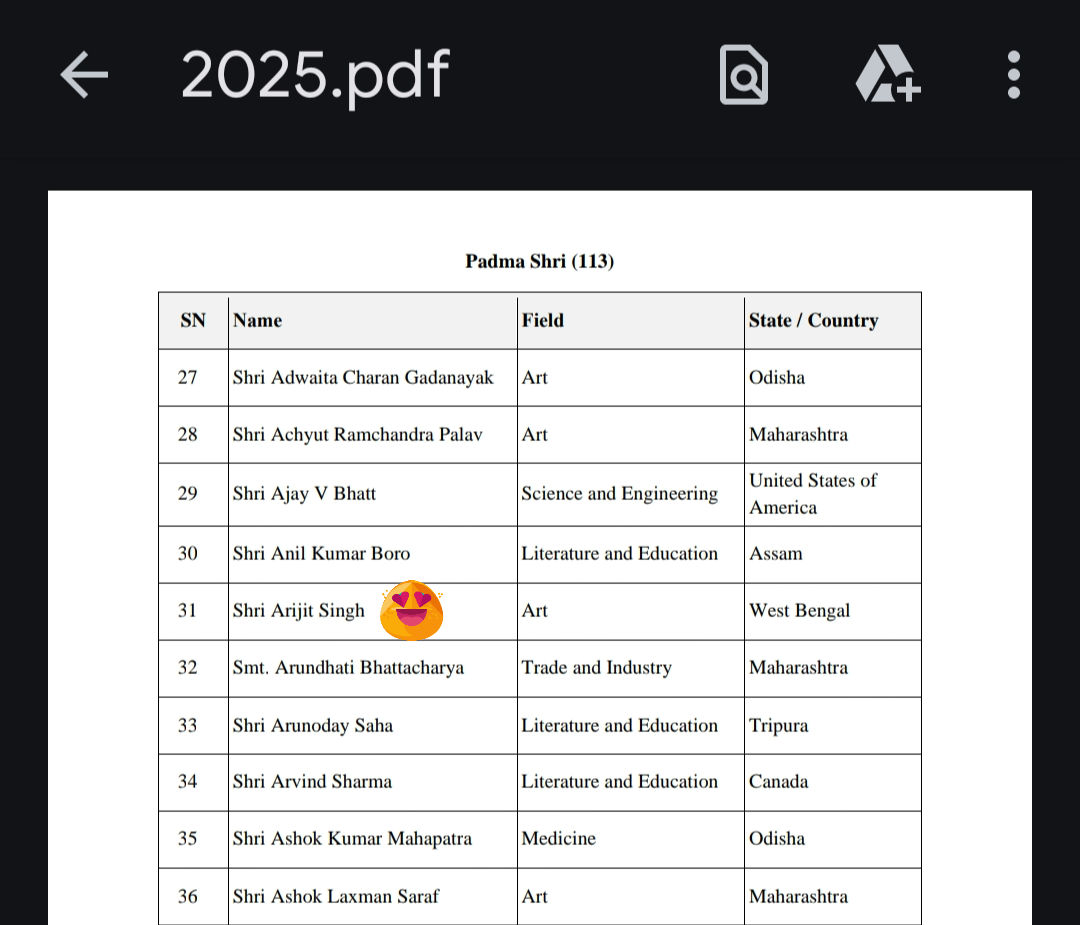 2025.pdf

Padma Shri (113)

| SN | Name | Field | State / Country |
|---|---|---|---|
| 27 | Shri Adwaita Charan Gadanayak | Art | Odisha |
| 28 | Shri Achyut Ramchandra Palav | Art | Maharashtra |
| 29 | Shri Ajay V Bhatt | Science and Engineering | United States of America |
| 30 | Shri Anil Kumar Boro | Literature and Education | Assam |
| 31 | Shri Arijit Singh | Art | West Bengal |
| 32 | Smt. Arundhati Bhattacharya | Trade and Industry | Maharashtra |
| 33 | Shri Arunoday Saha | Literature and Education | Tripura |
| 34 | Shri Arvind Sharma | Literature and Education | Canada |
| 35 | Shri Ashok Kumar Mahapatra | Medicine | Odisha |
| 36 | Shri Ashok Laxman Saraf | Art | Maharashtra |